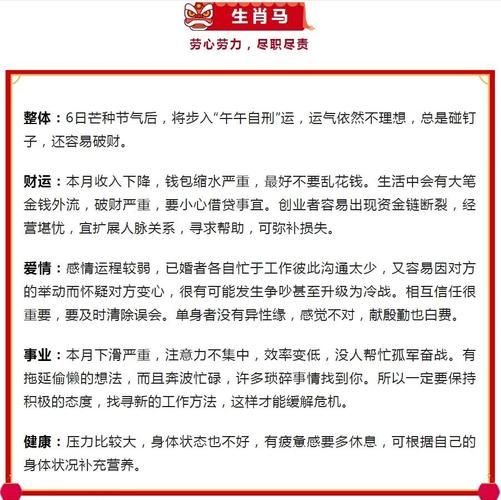 生肖马

劳心劳力，尽职尽责

整体：6日芒种节气后，将步入“午午自刑”运，运气依然不理想，总是碰钉子，还容易破财。

财运：本月收入下降，钱包缩水严重，最好不要乱花钱。生活中会有大笔金钱外流，破财严重，要小心借贷事宜。创业者容易出现资金链断裂，经营堪忧，宜扩展人脉关系，寻求帮助，可弥补损失。

爱情：感情运程较弱，已婚者各自忙于工作彼此沟通太少，又容易因对方的举动而怀疑对方变心，很有可能发生争吵甚至升级为冷战。相互信任很重要，要及时清除误会。单身者没有异性缘，感觉不对，献殷勤也白费。

事业：本月下滑严重，注意力不集中，效率变低，没人帮忙孤军奋战。有拖延偷懒的想法，而且奔波忙碌，许多琐碎事情找到你。所以一定要保持积极的态度，找寻新的工作方法，这样才能缓解危机。

健康：压力比较大，身体状态也不好，有疲惫感要多休息，可根据自己的身体状况补充营养。